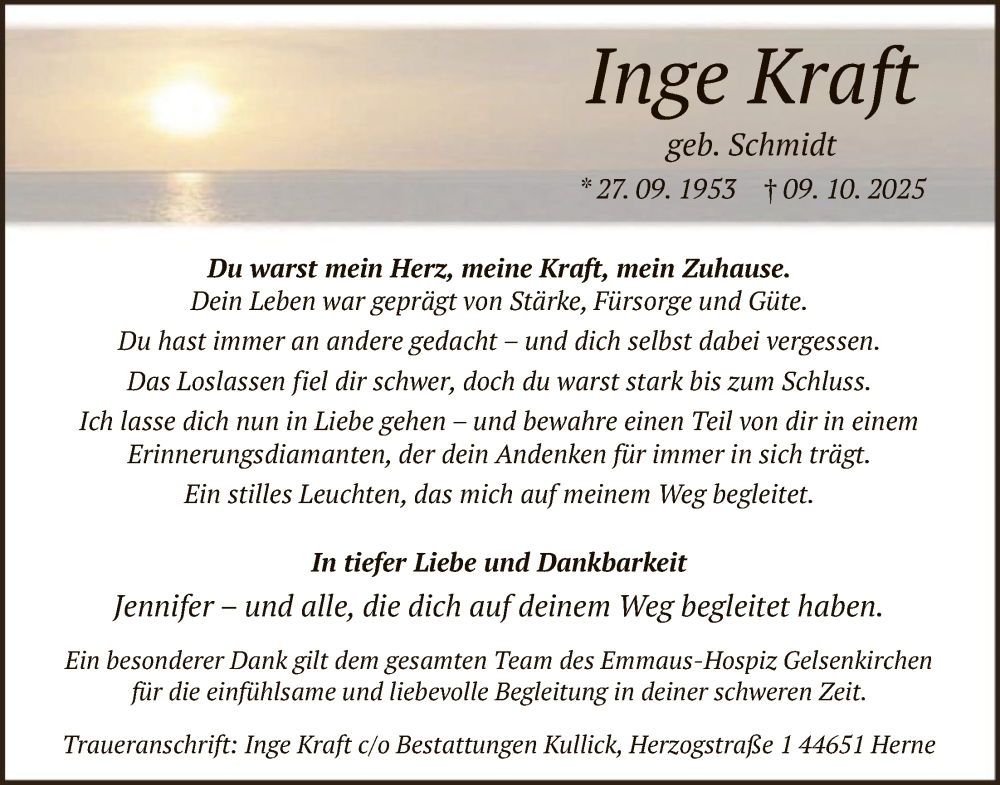 Inge Kraft

geb. Schmidt

* 27. 09. 1953 † 09. 10. 2025

Du warst mein Herz, meine Kraft, mein Zuhause.
Dein Leben war geprägt von Stärke, Fürsorge und Güte.

Du hast immer an andere gedacht – und dich selbst dabei vergessen.

Das Loslassen fiel dir schwer, doch du warst stark bis zum Schluss.

Ich lasse dich nun in Liebe gehen – und bewahre einen Teil von dir in einem Erinnerungsdiamanten, der dein Andenken für immer in sich trägt.

Ein stilles Leuchten, das mich auf meinem Weg begleitet.

In tiefer Liebe und Dankbarkeit

Jennifer – und alle, die dich auf deinem Weg begleitet haben.

Ein besonderer Dank gilt dem gesamten Team des Emmaus-Hospiz Gelsenkirchen für die einfühlsame und liebevolle Begleitung in deiner schweren Zeit.

Traueranschrift: Inge Kraft c/o Bestattungen Kullick, Herzogstraße 1 44651 Herne